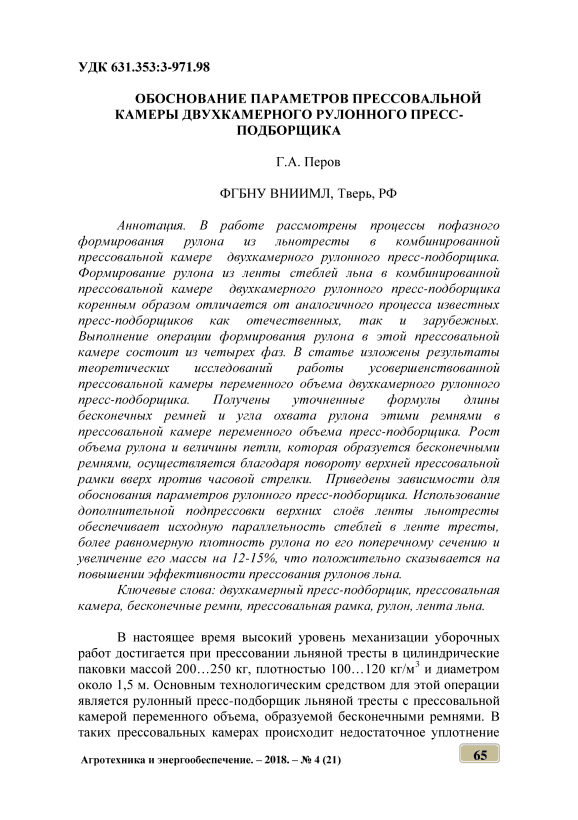 УДК 631.353:3-971.98

ОБОСНОВАНИЕ ПАРАМЕТРОВ ПРЕССОВАЛЬНОЙ КАМЕРЫ ДВУХКАМЕРНОГО РУЛОННОГО ПРЕСС-ПОДБОРЩИКА

Г.А. Перов

ФГБНУ ВНИИМЛ, Тверь, РФ

Аннотация. В работе рассмотрены процессы пофазного формирования рулона из льнотресты в комбинированной прессовальной камере двухкамерного рулонного пресс-подборщика. Формирование рулона из ленты стеблей льна в комбинированной прессовальной камере двухкамерного рулонного пресс-подборщика коренным образом отличается от аналогичного процесса известных пресс-подборщиков как отечественных, так и зарубежных. Выполнение операции формирования рулона в этой прессовальной камере состоит из четырех фаз. В статье изложены результаты теоретических исследований работы усовершенствованной прессовальной камеры переменного объема двухкамерного рулонного пресс-подборщика. Получены уточненные формулы длины бесконечных ремней и угла охвата рулона этими ремнями в прессовальной камере переменного объема пресс-подборщика. Рост объема рулона и величины петли, которая образуется бесконечными ремнями, осуществляется благодаря повороту верхней прессовальной рамки вверх против часовой стрелки. Приведены зависимости для обоснования параметров рулонного пресс-подборщика. Использование дополнительной подпрессовки верхних слоёв ленты льнотресты обеспечивает исходную параллельность стеблей в ленте тресты, более равномерную плотность рулона по его поперечному сечению и увеличение его массы на 12-15%, что положительно сказывается на повышении эффективности прессования рулонов льна.

Ключевые слова: двухкамерный пресс-подборщик, прессовальная камера, бесконечные ремни, прессовальная рамка, рулон, лента льна.

В настоящее время высокий уровень механизации уборочных работ достигается при прессовании льняной тресты в цилиндрические паковки массой 200…250 кг, плотностью 100…120 кг/м$^3$ и диаметром около 1,5 м. Основным технологическим средством для этой операции является рулонный пресс-подборщик льняной тресты с прессовальной камерой переменного объема, образуемой бесконечными ремнями. В таких прессовальных камерах происходит недостаточное уплотнение

Агротехника и энергообеспечение. – 2018. – № 4 (21)

65